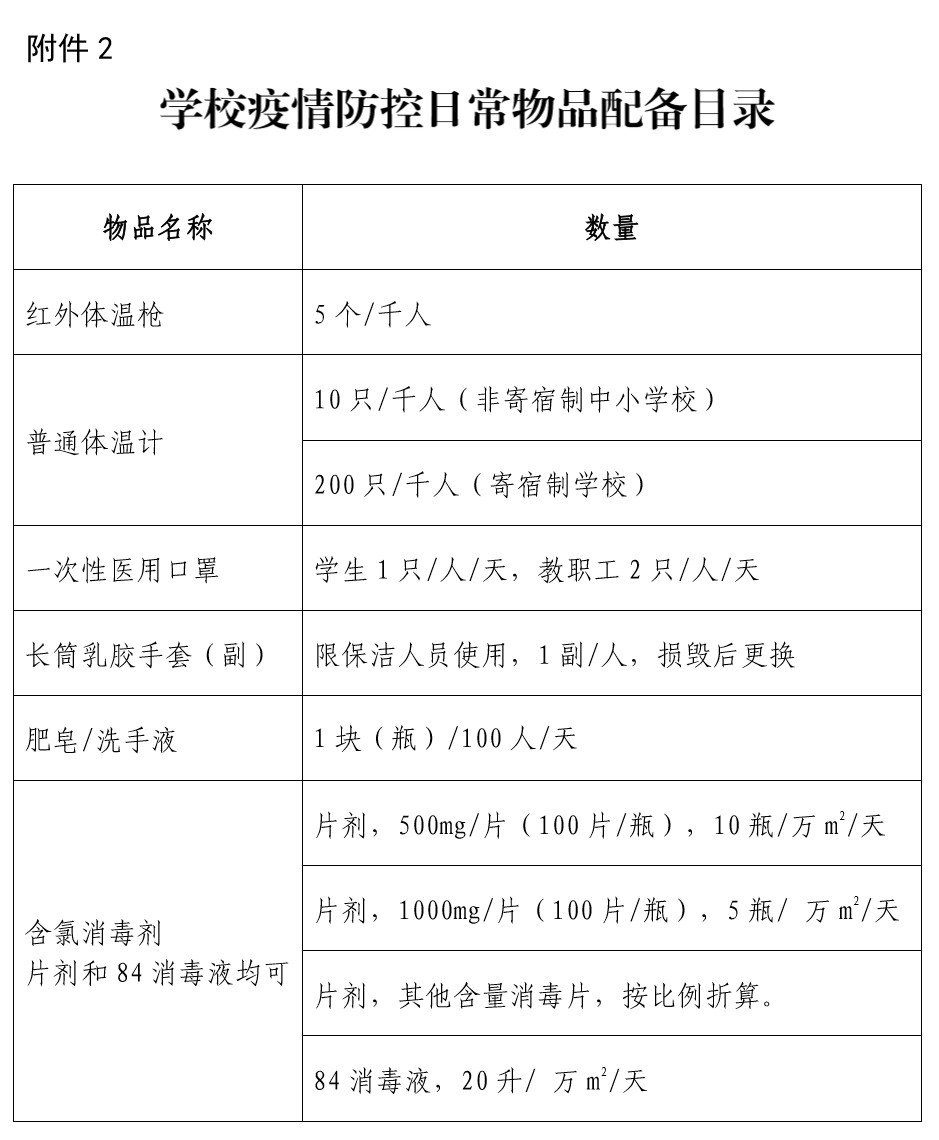 附件 2

学校疫情防控日常物品配备目录

| 物品名称 | 数量 |
|---|---|
| 红外体温枪 | 5 个/千人 |
| 普通体温计 | 10 只/千人（非寄宿制中小学校） |
|  | 200 只/千人（寄宿制学校） |
| 一次性医用口罩 | 学生 1 只/人/天，教职工 2 只/人/天 |
| 长筒乳胶手套（副） | 限保洁人员使用，1 副/人，损毁后更换 |
| 肥皂/洗手液 | 1 块（瓶）/100 人/天 |
| 含氯消毒剂 片剂和 84 消毒液均可 | 片剂，500mg/片（100 片/瓶），10 瓶/万 $m^2$/天 |
|  | 片剂，1000mg/片（100 片/瓶），5 瓶/ 万 $m^2$/天 |
|  | 片剂，其他含量消毒片，按比例折算。 |
|  | 84 消毒液，20 升/ 万 $m^2$/天 |